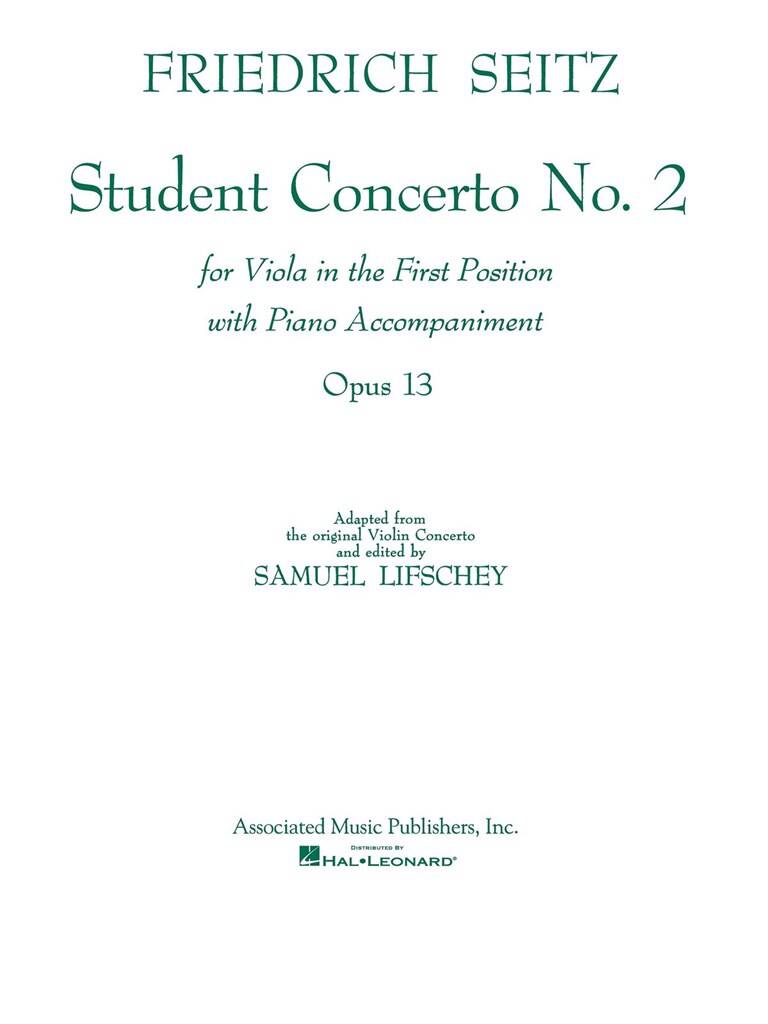 FRIEDRICH SEITZ

Student Concerto No. 2

for Viola in the First Position
with Piano Accompaniment

Opus 13

Adapted from
the original Violin Concerto
and edited by
SAMUEL LIFSCHEY

Associated Music Publishers, Inc.

DISTRIBUTED BY
HAL•LEONARD®